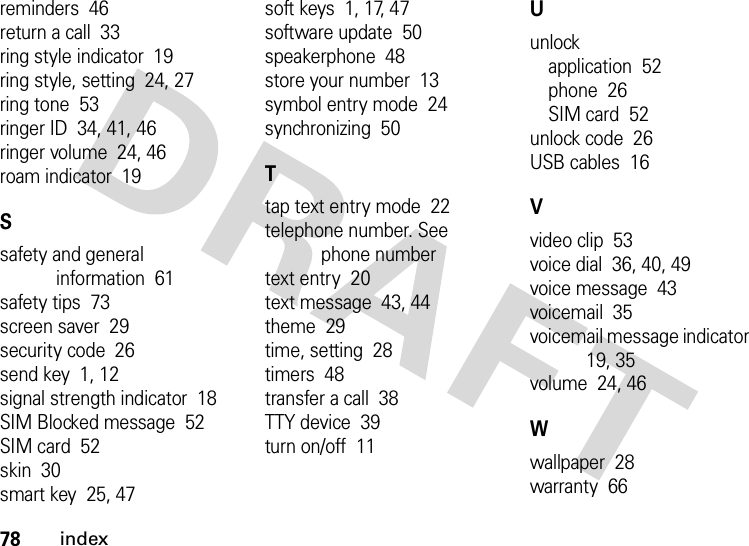 reminders 46
return a call 33
ring style indicator 19
ring style, setting 24, 27
ring tone 53
ringer ID 34, 41, 46
ringer volume 24, 46
roam indicator 19

S

safety and general information 61
safety tips 73
screen saver 29
security code 26
send key 1, 12
signal strength indicator 18
SIM Blocked message 52
SIM card 52
skin 30
smart key 25, 47

soft keys 1, 17, 47
software update 50
speakerphone 48
store your number 13
symbol entry mode 24
synchronizing 50

T

tap text entry mode 22
telephone number. See phone number
text entry 20
text message 43, 44
theme 29
time, setting 28
timers 48
transfer a call 38
TTY device 39
turn on/off 11

U

unlock
application 52
phone 26
SIM card 52
unlock code 26
USB cables 16

V

video clip 53
voice dial 36, 40, 49
voice message 43
voicemail 35
voicemail message indicator 19, 35
volume 24, 46

W

wallpaper 28
warranty 66

DRAFT

78 index